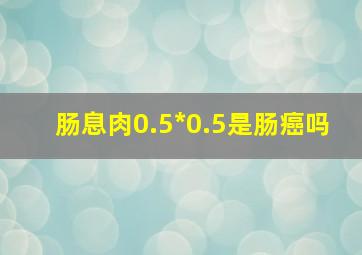 肠息肉0.5*0.5是肠癌吗